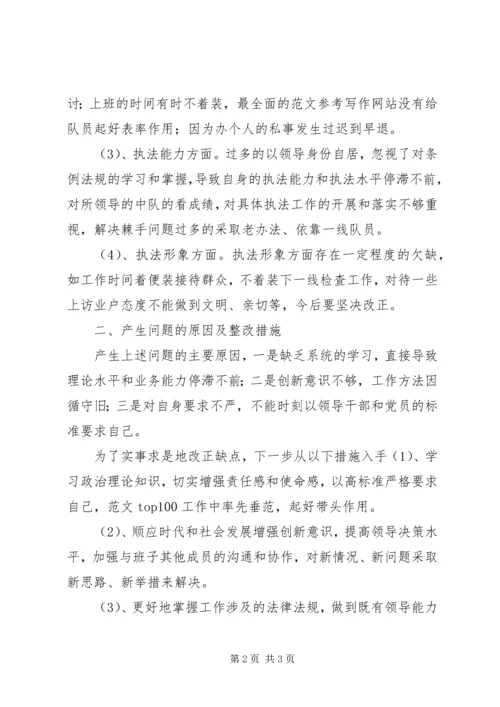 讨；上班的时间有时不着装，最全面的范文参考写作网站没有给队员起好表率作用；因为办个人的私事发生过迟到早退。

（3）、执法能力方面。过多的以领导身份自居，忽视了对条例法规的学习和掌握，导致自身的执法能力和执法水平停滞不前，对所领导的中队的看成绩，对具体执法工作的开展和落实不够重视，解决棘手问题过多的采取老办法、依靠一线队员。

（4）、执法形象方面。执法形象方面存在一定程度的欠缺，如工作时间着便装接待群众，不着装下一线检查工作，对待一些上访业户态度不能做到文明、亲切等，今后要坚决改正。

二、产生问题的原因及整改措施

产生上述问题的主要原因，一是缺乏系统的学习，直接导致理论水平和业务能力停滞不前；二是创新意识不够，工作方法因循守旧；三是对自身要求不严，不能时刻以领导干部和党员的标准要求自己。

为了实事求是地改正缺点，下一步从以下措施入手（1）、学习政治理论知识，切实增强责任感和使命感，以高标准严格要求自己，范文 top100 工作中率先垂范，起好带头作用。

（2）、顺应时代和社会发展增强创新意识，提高领导决策水平，加强与班子其他成员的沟通和协作，对新情况、新问题采取新思路、新举措来解决。

（3）、更好地掌握工作涉及的法律法规，做到既有领导能力

第 2 页 共 3 页